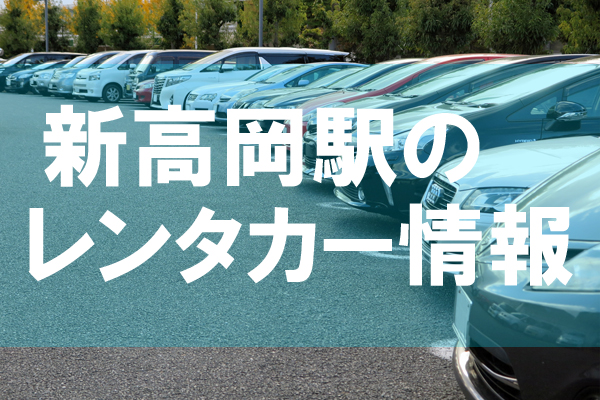 新高岡駅の
レンタカー情報